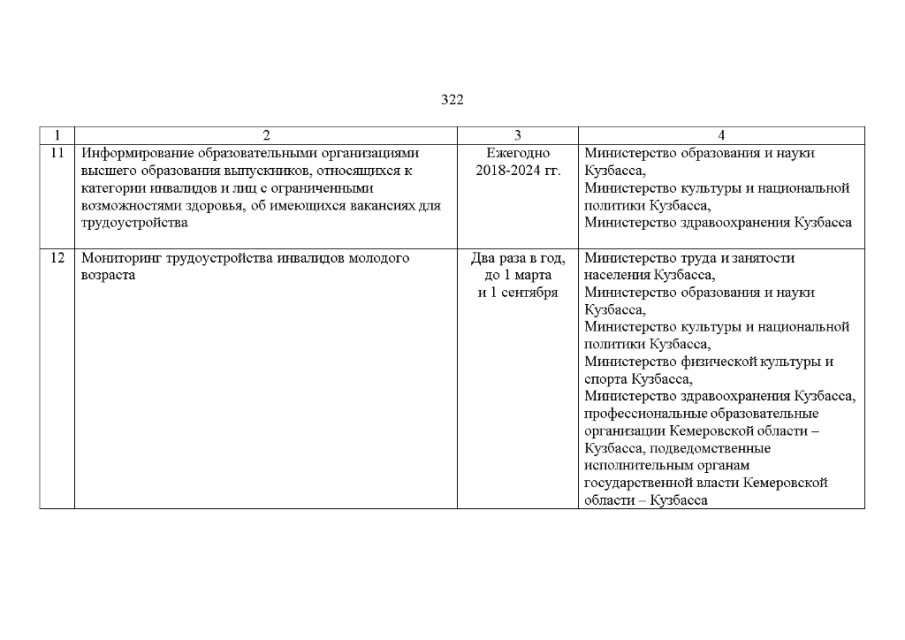 322

| 1 | 2 | 3 | 4 |
|---|---|---|---|
| 11 | Информирование образовательными организациями высшего образования выпускников, относящихся к категории инвалидов и лиц с ограниченными возможностями здоровья, об имеющихся вакансиях для трудоустройства | Ежегодно 2018-2024 гг. | Министерство образования и науки Кузбасса, Министерство культуры и национальной политики Кузбасса, Министерство здравоохранения Кузбасса |
| 12 | Мониторинг трудоустройства инвалидов молодого возраста | Два раза в год, до 1 марта и 1 сентября | Министерство труда и занятости населения Кузбасса, Министерство образования и науки Кузбасса, Министерство культуры и национальной политики Кузбасса, Министерство физической культуры и спорта Кузбасса, Министерство здравоохранения Кузбасса, профессиональные образовательные организации Кемеровской области – Кузбасса, подведомственные исполнительным органам государственной власти Кемеровской области – Кузбасса |